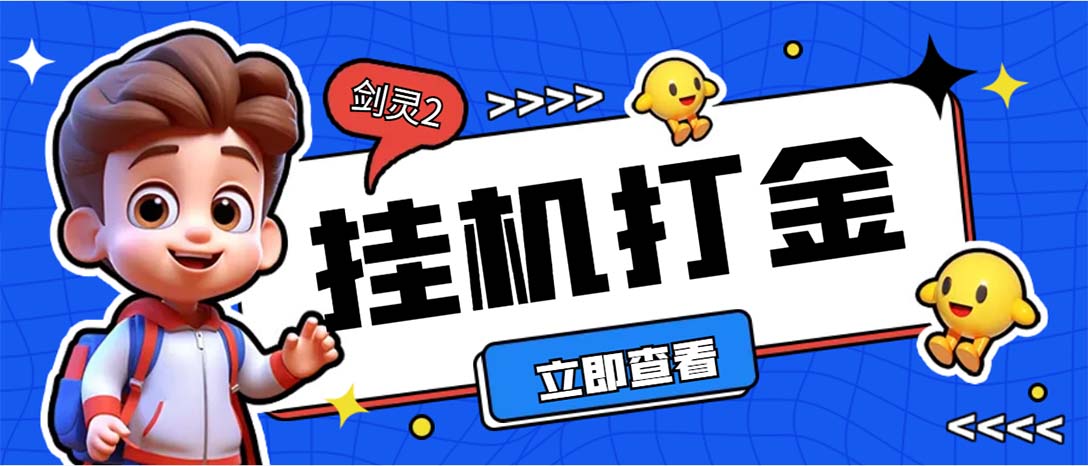 剑灵2

>>>>

挂机打金

立即查看

<<<<